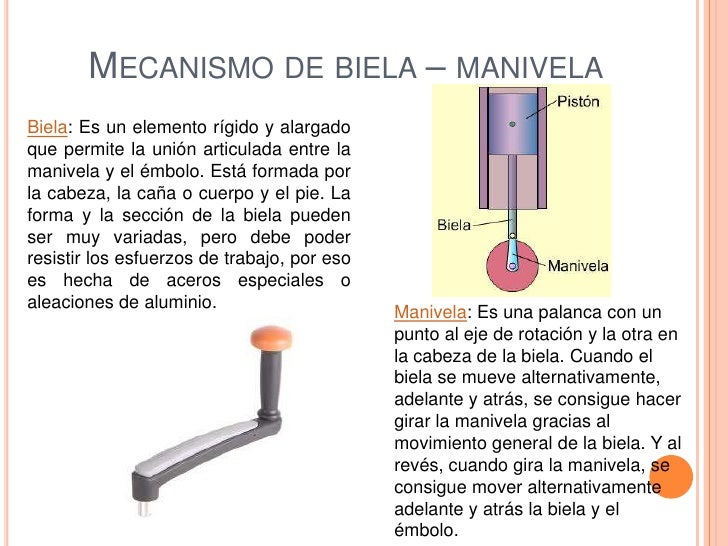 MECANISMO DE BIELA – MANIVELA

Biela: Es un elemento rígido y alargado que permite la unión articulada entre la manivela y el émbolo. Está formada por la cabeza, la caña o cuerpo y el pie. La forma y la sección de la biela pueden ser muy variadas, pero debe poder resistir los esfuerzos de trabajo, por eso es hecha de aceros especiales o aleaciones de aluminio.

Pistón

Biela

Manivela

Manivela: Es una palanca con un punto al eje de rotación y la otra en la cabeza de la biela. Cuando el biela se mueve alternativamente, adelante y atrás, se consigue hacer girar la manivela gracias al movimiento general de la biela. Y al revés, cuando gira la manivela, se consigue mover alternativamente adelante y atrás la biela y el émbolo.